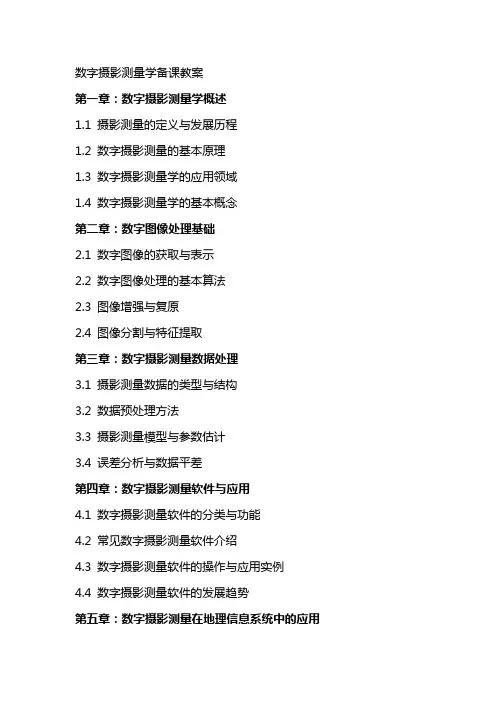 数字摄影测量学备课教案

第一章：数字摄影测量学概述

1.1 摄影测量的定义与发展历程

1.2 数字摄影测量的基本原理

1.3 数字摄影测量学的应用领域

1.4 数字摄影测量学的基本概念

第二章：数字图像处理基础

2.1 数字图像的获取与表示

2.2 数字图像处理的基本算法

2.3 图像增强与复原

2.4 图像分割与特征提取

第三章：数字摄影测量数据处理

3.1 摄影测量数据的类型与结构

3.2 数据预处理方法

3.3 摄影测量模型与参数估计

3.4 误差分析与数据平差

第四章：数字摄影测量软件与应用

4.1 数字摄影测量软件的分类与功能

4.2 常见数字摄影测量软件介绍

4.3 数字摄影测量软件的操作与应用实例

4.4 数字摄影测量软件的发展趋势

第五章：数字摄影测量在地理信息系统中的应用